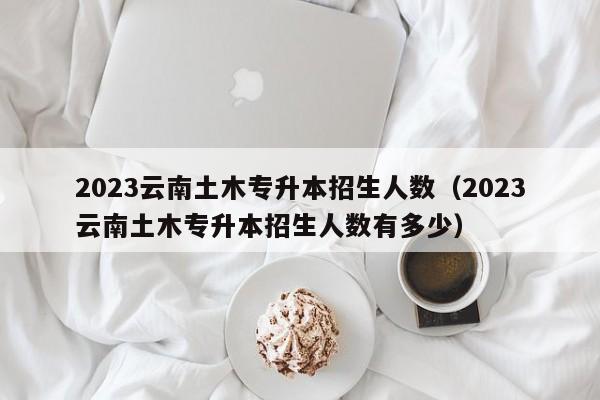 2023云南土木专升本招生人数（2023云南土木专升本招生人数有多少）